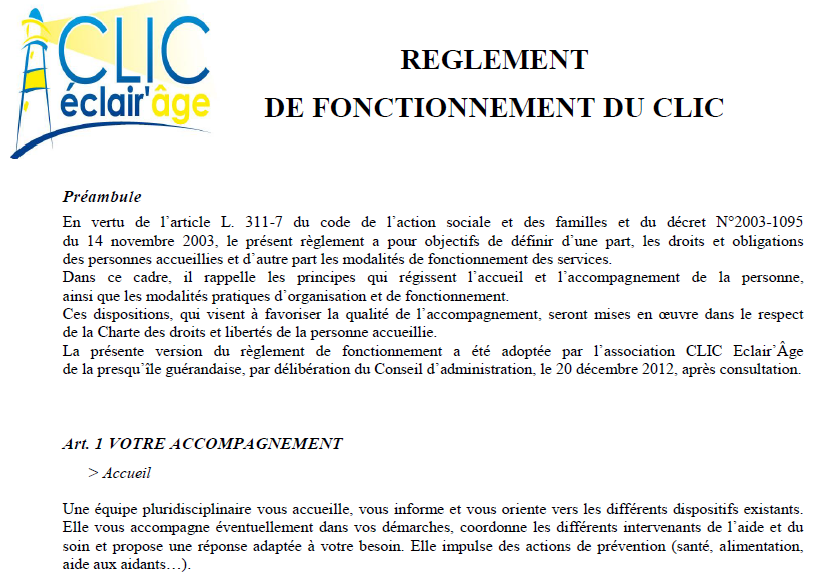 CLIC
éclair'âge

REGLEMENT
DE FONCTIONNEMENT DU CLIC

Préambule
En vertu de l'article L. 311-7 du code de l'action sociale et des familles et du décret N°2003-1095 du 14 novembre 2003, le présent règlement a pour objectifs de définir d'une part, les droits et obligations des personnes accueillies et d'autre part les modalités de fonctionnement des services.
Dans ce cadre, il rappelle les principes qui régissent l'accueil et l'accompagnement de la personne, ainsi que les modalités pratiques d'organisation et de fonctionnement.
Ces dispositions, qui visent à favoriser la qualité de l'accompagnement, seront mises en œuvre dans le respect de la Charte des droits et libertés de la personne accueillie.
La présente version du règlement de fonctionnement a été adoptée par l'association CLIC Eclair'Âge de la presqu'île guérandaise, par délibération du Conseil d'administration, le 20 décembre 2012, après consultation.

Art. 1 VOTRE ACCOMPAGNEMENT
> Accueil

Une équipe pluridisciplinaire vous accueille, vous informe et vous oriente vers les différents dispositifs existants. Elle vous accompagne éventuellement dans vos démarches, coordonne les différents intervenants de l'aide et du soin et propose une réponse adaptée à votre besoin. Elle impulse des actions de prévention (santé, alimentation, aide aux aidants…).